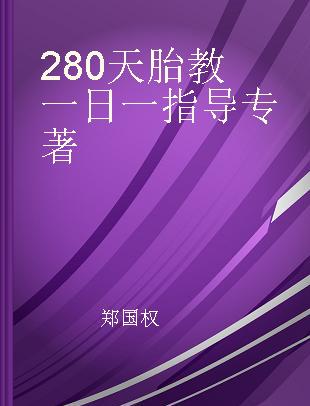 280天胎教一日一指导专著

郑国权